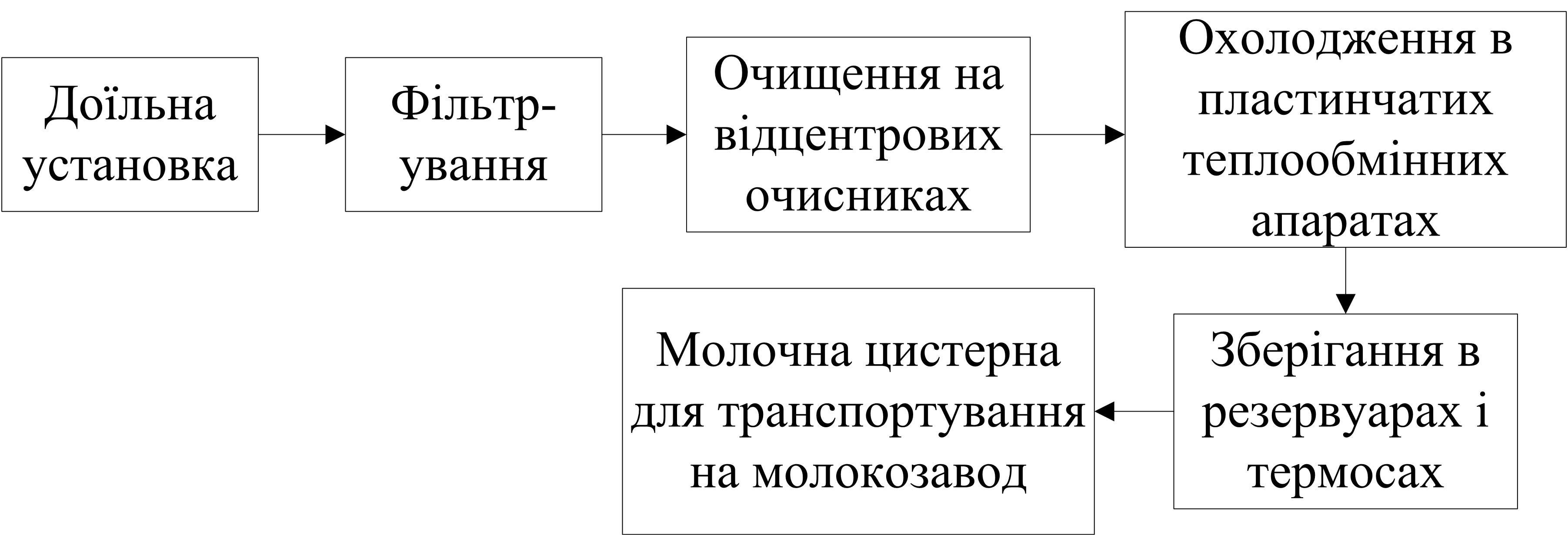 Доїльна установка

Фільтрування

Очищення на відцентрових очисниках

Охолодження в пластинчатих теплообмінних апаратах

Зберігання в резервуарах і термосах

Молочна цистерна для транспортування на молокозавод